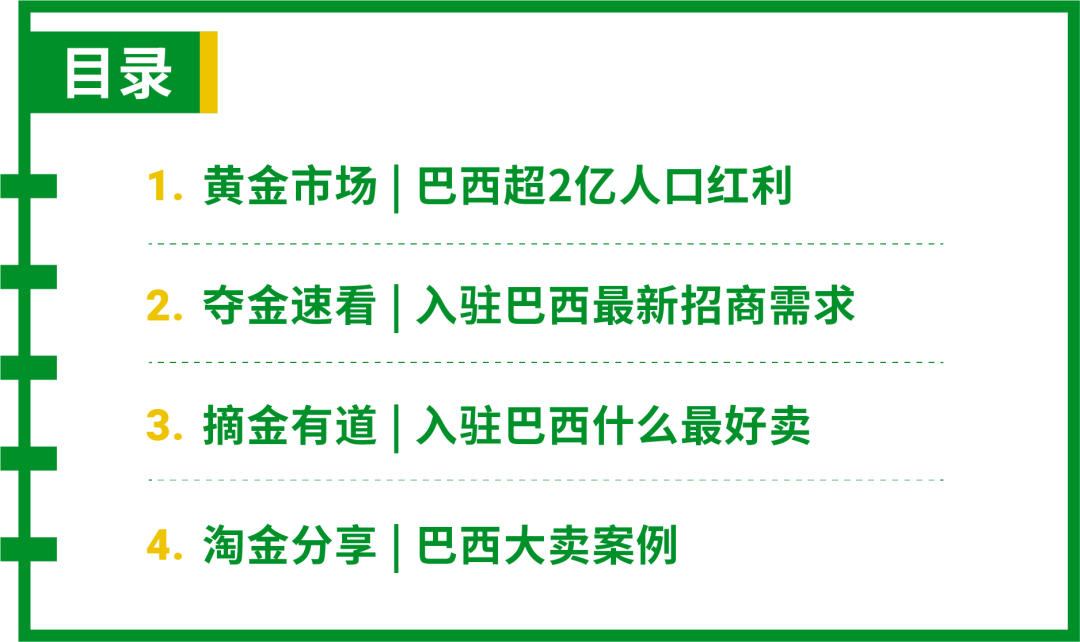 目录

1. 黄金市场 | 巴西超2亿人口红利

2. 夺金速看 | 入驻巴西最新招商需求

3. 摘金有道 | 入驻巴西什么最好卖

4. 淘金分享 | 巴西大卖案例